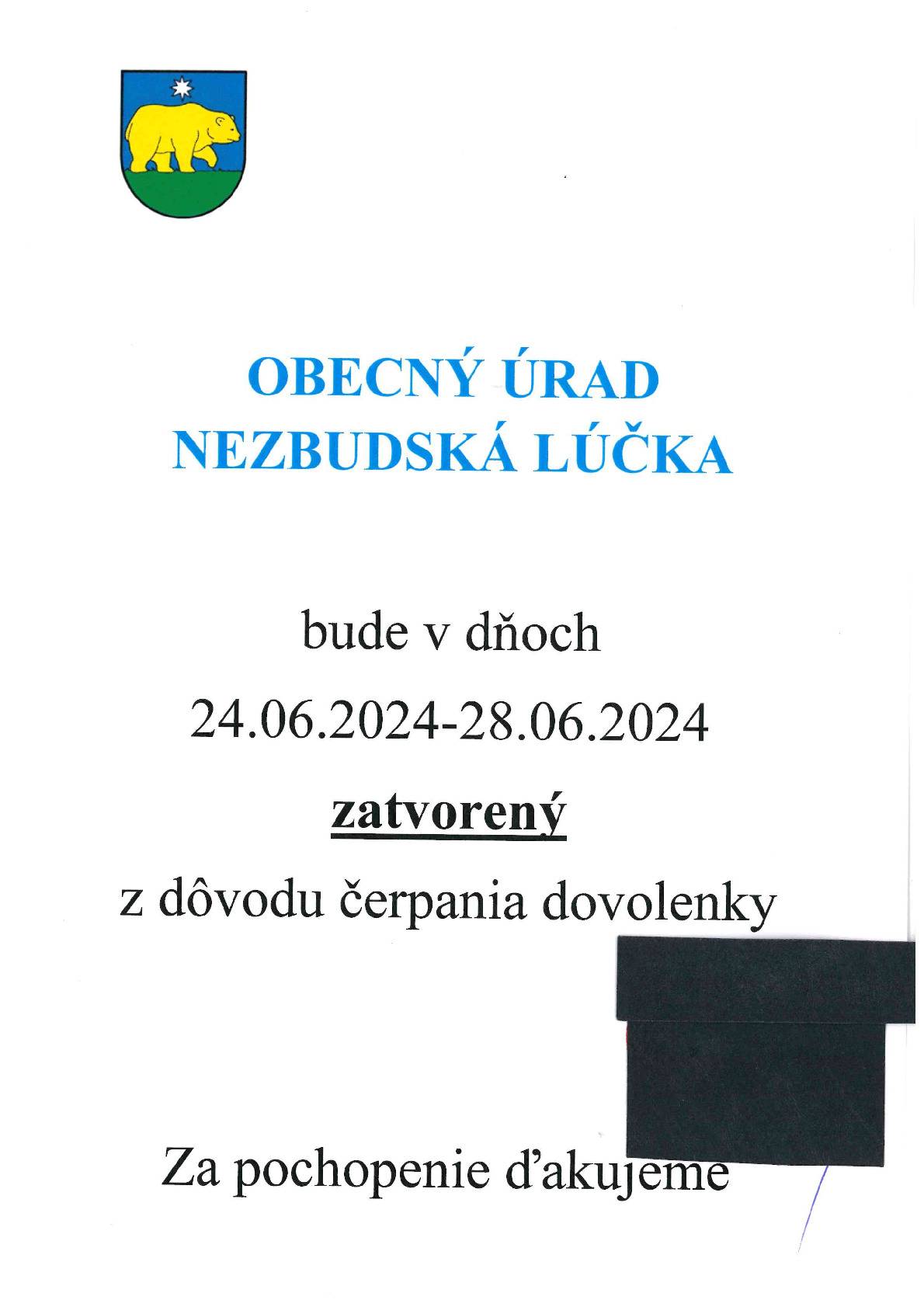 OBECNÝ ÚRAD
NEZBUDSKÁ LÚČKA

bude v dňoch

24.06.2024-28.06.2024

zatvorený

z dôvodu čerpania dovolenky

Za pochopenie ďakujeme